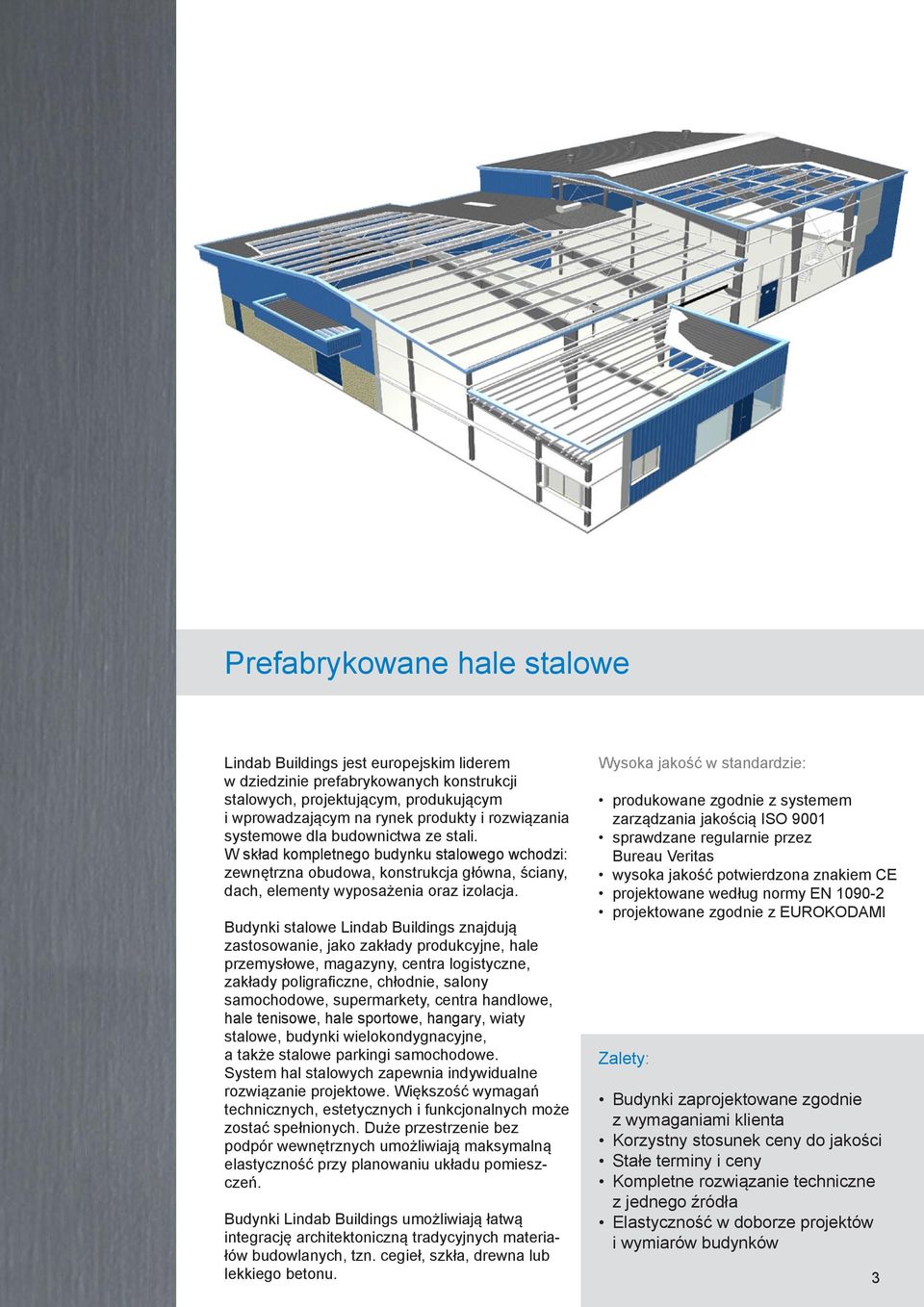 Prefabrykowane hale stalowe

Lindab Buildings jest europejskim liderem w dziedzinie prefabrykowanych konstrukcji stalowych, projektującym, produkującym i wprowadzającym na rynek produkty i rozwiązania systemowe dla budownictwa ze stali.
W skład kompletnego budynku stalowego wchodzi: zewnętrzna obudowa, konstrukcja główna, ściany, dach, elementy wyposażenia oraz izolacja.

Budynki stalowe Lindab Buildings znajdują zastosowanie, jako zakłady produkcyjne, hale przemysłowe, magazyny, centra logistyczne, zakłady poligraficzne, chłodnie, salony samochodowe, supermarkety, centra handlowe, hale tenisowe, hale sportowe, hangary, wiaty stalowe, budynki wielokondygnacyjne, a także stalowe parkingi samochodowe.
System hal stalowych zapewnia indywidualne rozwiązanie projektowe. Większość wymagań technicznych, estetycznych i funkcjonalnych może zostać spełnionych. Duże przestrzenie bez podpór wewnętrznych umożliwiają maksymalną elastyczność przy planowaniu układu pomieszczeń.

Budynki Lindab Buildings umożliwiają łatwą integrację architektoniczną tradycyjnych materiałów budowlanych, tzn. cegieł, szkła, drewna lub lekkiego betonu.

Wysoka jakość w standardzie:

• produkowane zgodnie z systemem zarządzania jakością ISO 9001
• sprawdzane regularnie przez Bureau Veritas
• wysoka jakość potwierdzona znakiem CE
• projektowane według normy EN 1090-2
• projektowane zgodnie z EUROKODAMI

Zalety:

• Budynki zaprojektowane zgodnie z wymaganiami klienta
• Korzystny stosunek ceny do jakości
• Stałe terminy i ceny
• Kompletne rozwiązanie techniczne z jednego źródła
• Elastyczność w doborze projektów i wymiarów budynków

3